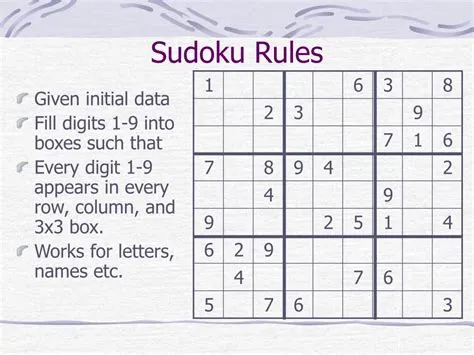 Sudoku Rules

Given initial data

Fill digits 1-9 into boxes such that

Every digit 1-9 appears in every row, column, and 3x3 box.

Works for letters, names etc.

| | | | | | | | | |
|---|---|---|---|---|---|---|---|---|
| 1 | | | | | 6 | 3 | | 8 |
| | | 2 | 3 | | | | 9 | |
| | | | | | | 7 | 1 | 6 |
| 7 | | 8 | 9 | 4 | | | | 2 |
| | | 4 | | | | 9 | | |
| 9 | | | | 2 | 5 | 1 | | 4 |
| 6 | 2 | 9 | | | | | | |
| | 4 | | | | 7 | 6 | | |
| 5 | | 7 | 6 | | | | | 3 |